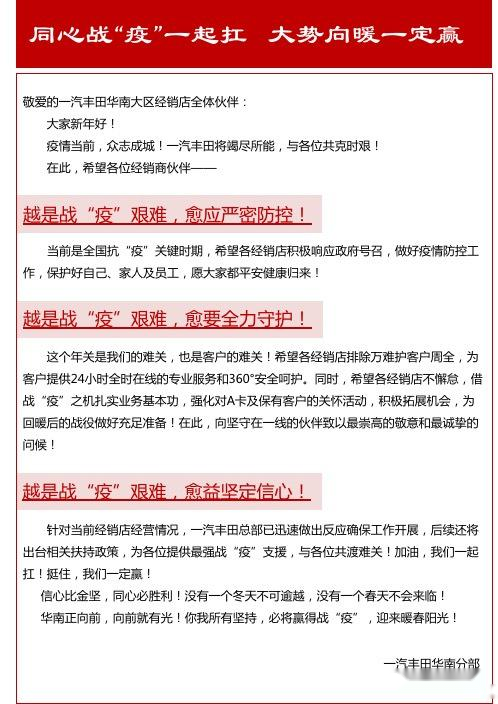 同心战“疫”一起扛　大势向暖一定赢

敬爱的一汽丰田华南大区经销店全体伙伴：

大家新年好！

疫情当前，众志成城！一汽丰田将竭尽所能，与各位共克时艰！

在此，希望各位经销商伙伴——

越是战“疫”艰难，愈应严密防控！

当前是全国抗“疫”关键时期，希望各经销店积极响应政府号召，做好疫情防控工作，保护好自己、家人及员工，愿大家都平安健康归来！

越是战“疫”艰难，愈要全力守护！

这个年关是我们的难关，也是客户的难关！希望各经销店排除万难护客户周全，为客户提供24小时全时在线的专业服务和360°安全呵护。同时，希望各经销店不懈怠，借战“疫”之机扎实业务基本功，强化对A卡及保有客户的关怀活动，积极拓展机会，为回暖后的战役做好充足准备！在此，向坚守在一线的伙伴致以最崇高的敬意和最诚挚的问候！

越是战“疫”艰难，愈益坚定信心！

针对当前经销店经营情况，一汽丰田总部已迅速做出反应确保工作开展，后续还将出台相关扶持政策，为各位提供最强战“疫”支援，与各位共渡难关！加油，我们一起扛！挺住，我们一定赢！

信心比金坚，同心必胜利！没有一个冬天不可逾越，没有一个春天不会来临！

华南正向前，向前就有光！你我所有坚持，必将赢得战“疫”，迎来暖春阳光！

一汽丰田华南分部